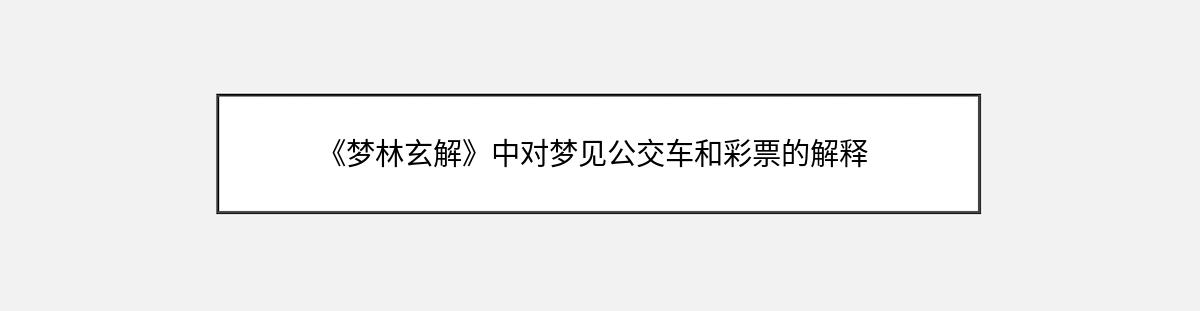 《梦林玄解》中对梦见公交车和彩票的解释